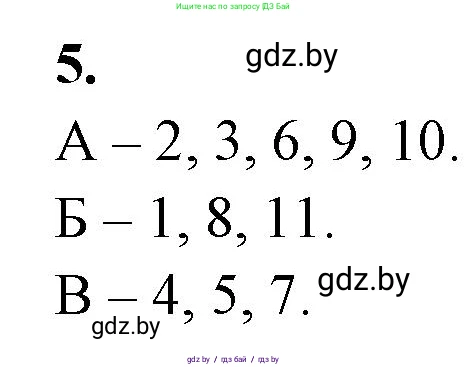 Ищите нас по запросу ГДЗ Бай

5.

gdz.by

А – 2, 3, 6, 9, 10.

Б – 1, 8, 11.

В – 4, 5, 7.

gdz.by

gdz.by

gdz by / гдз бай / гдз by